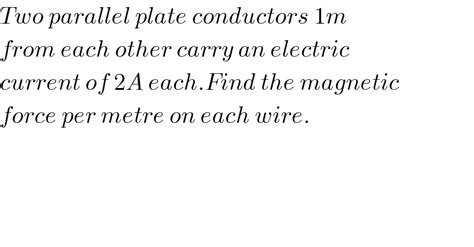 Two parallel plate conductors 1m from each other carry an electric current of 2A each. Find the magnetic force per metre on each wire.